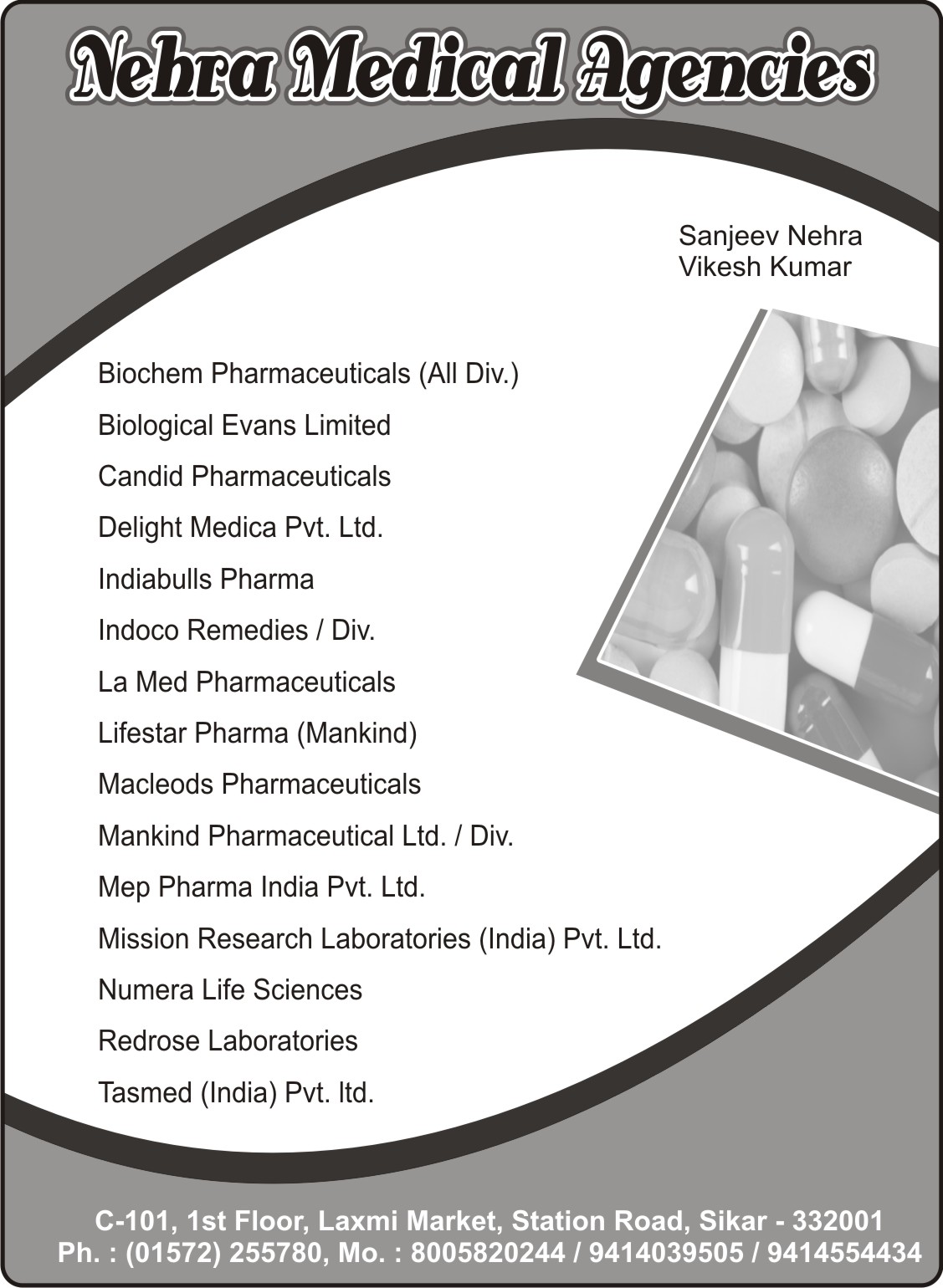 Nehra Medical Agencies

Sanjeev Nehra
Vikesh Kumar

Biochem Pharmaceuticals (All Div.)
Biological Evans Limited
Candid Pharmaceuticals
Delight Medica Pvt. Ltd.
Indiabulls Pharma
Indoco Remedies / Div.
La Med Pharmaceuticals
Lifestar Pharma (Mankind)
Macleods Pharmaceuticals
Mankind Pharmaceutical Ltd. / Div.
Mep Pharma India Pvt. Ltd.
Mission Research Laboratories (India) Pvt. Ltd.
Numera Life Sciences
Redrose Laboratories
Tasmed (India) Pvt. ltd.

C-101, 1st Floor, Laxmi Market, Station Road, Sikar - 332001
Ph. : (01572) 255780, Mo. : 8005820244 / 9414039505 / 9414554434